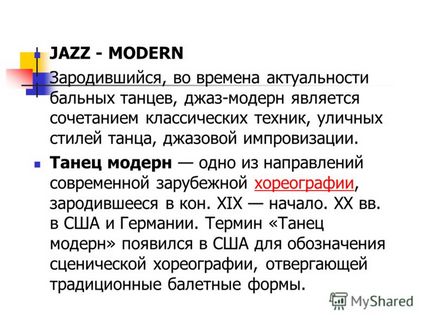 JAZZ - MODERN

Зародившийся, во времена актуальности бальных танцев, джаз-модерн является сочетанием классических техник, уличных стилей танца, джазовой импровизации.

Танец модерн — одно из направлений современной зарубежной хореографии, зародившееся в кон. XIX — начало. XX вв. в США и Германии. Термин «Танец модерн» появился в США для обозначения сценической хореографии, отвергающей традиционные балетные формы.

MyShared